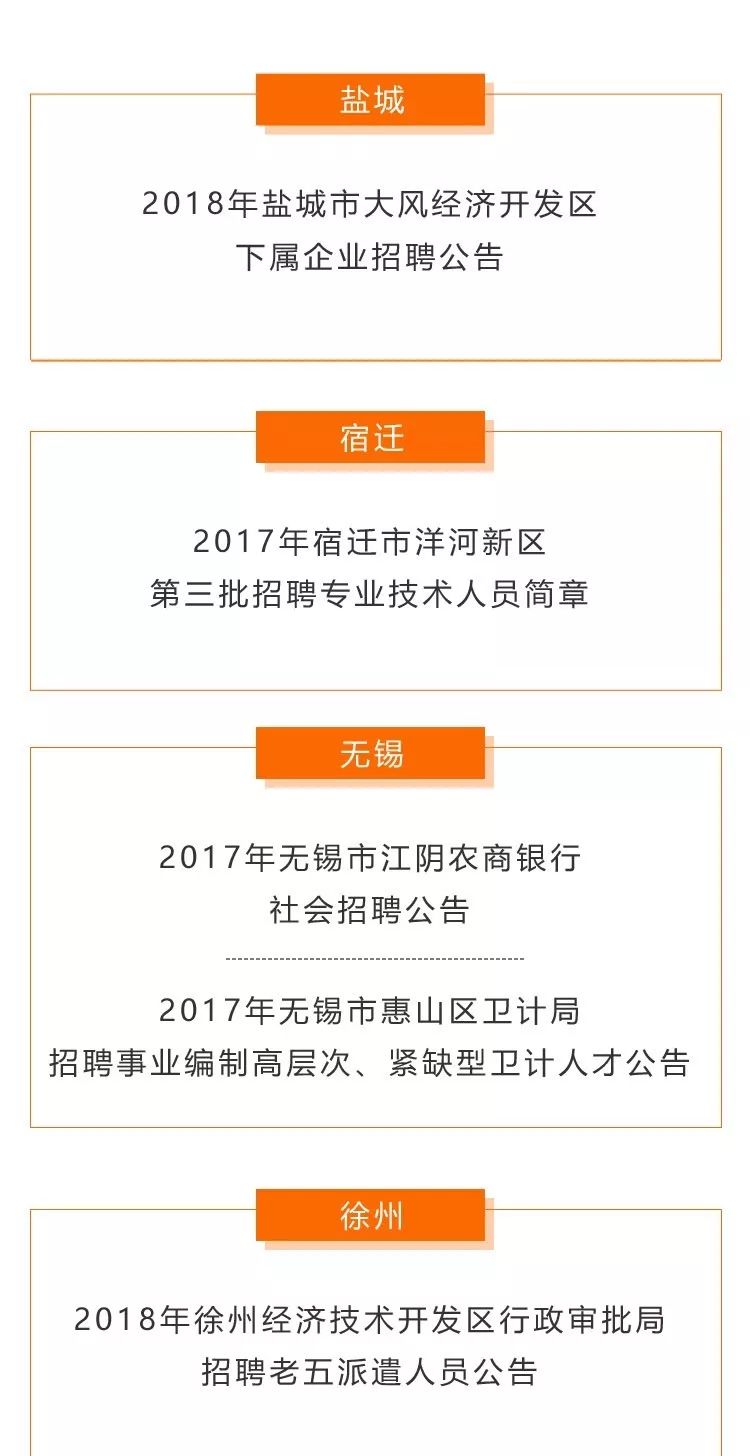 盐城

2018年盐城市大风经济开发区
下属企业招聘公告

宿迁

2017年宿迁市洋河新区
第三批招聘专业技术人员简章

无锡

2017年无锡市江阴农商银行
社会招聘公告

2017年无锡市惠山区卫计局
招聘事业编制高层次、紧缺型卫计人才公告

徐州

2018年徐州经济技术开发区行政审批局
招聘老五派遣人员公告